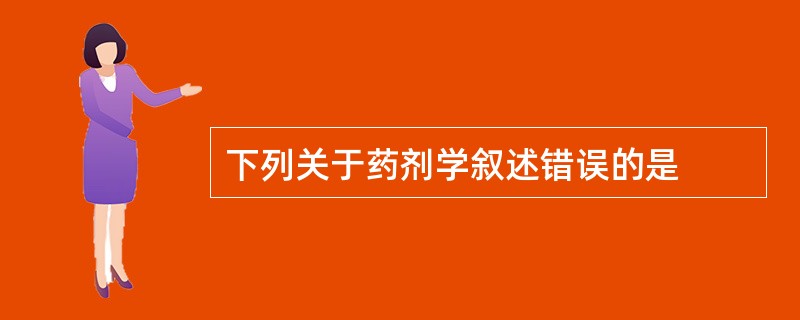 下列关于药剂学叙述错误的是